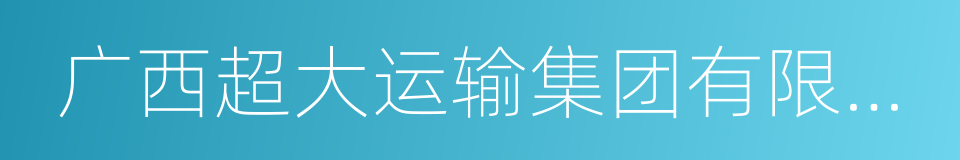 广西超大运输集团有限...